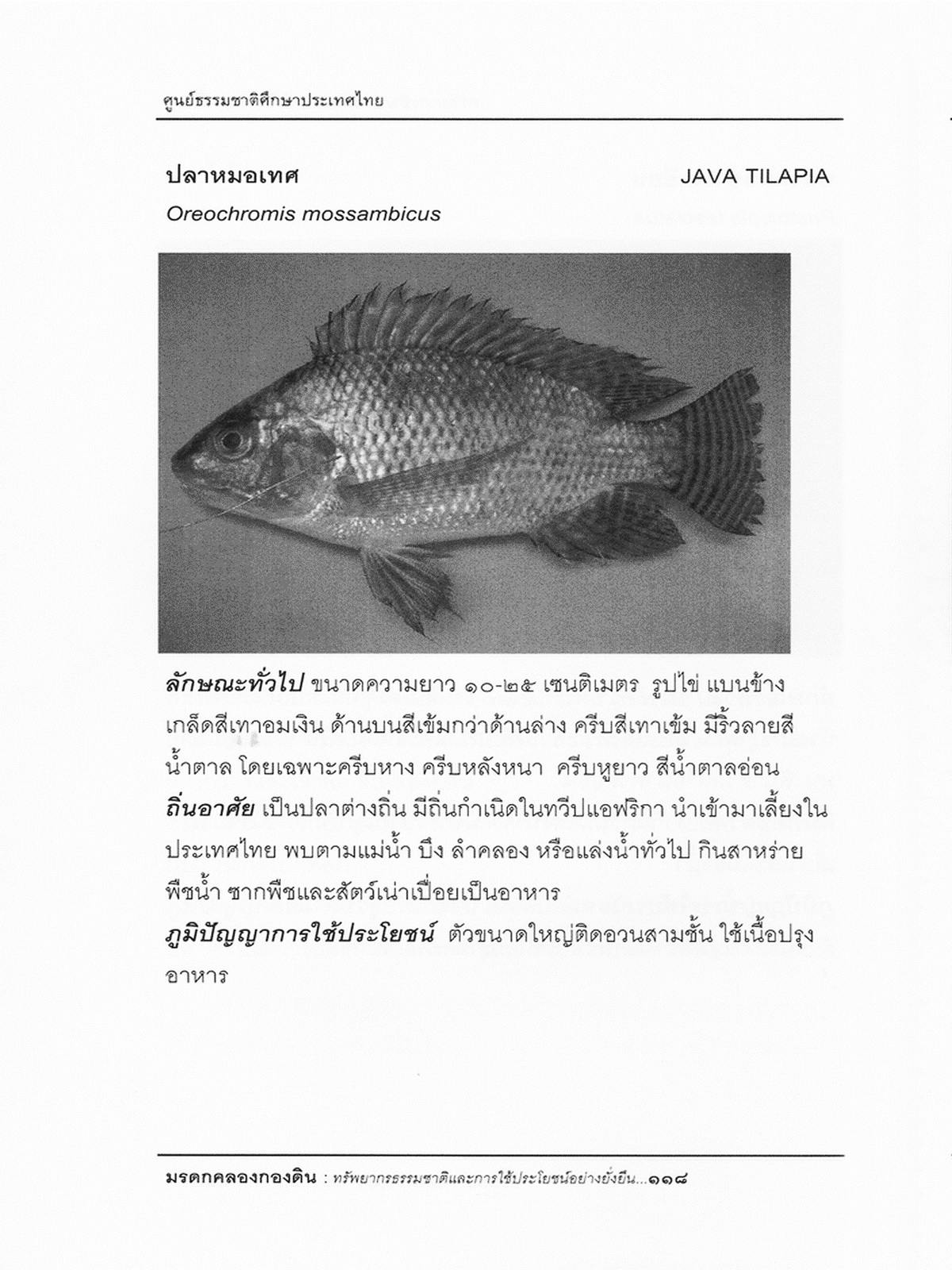 ศูนย์ธรรมชาติศึกษาประเทศไทย

ปลาหมอเทศ JAVA TILAPIA

Oreochromis mossambicus

ลักษณะทั่วไป ขนาดความยาว ๑๐-๒๕ เซนติเมตร รูปไข่ แบนข้าง เกล็ดสีเทาอมเงิน ด้านบนสีเข้มกว่าด้านล่าง ครีบสีเทาเข้ม มีริ้วลายสีน้ำตาล โดยเฉพาะครีบหาง ครีบหลังหนา ครีบหูยาว สีน้ำตาลอ่อน

ถิ่นอาศัย เป็นปลาต่างถิ่น มีถิ่นกำเนิดในทวีปแอฟริกา นำเข้ามาเลี้ยงในประเทศไทย พบตามแม่น้ำ บึง ลำคลอง หรือแล่งน้ำทั่วไป กินสาหร่าย พืชน้ำ ซากพืชและสัตว์เน่าเปื่อยเป็นอาหาร

ภูมิปัญญาการใช้ประโยชน์ ตัวขนาดใหญ่ติดอวนสามชั้น ใช้เนื้อปรุงอาหาร

มรดกคลองกองดิน : ทรัพยากรธรรมชาติและการใช้ประโยชน์อย่างยั่งยืน...๑๑๘